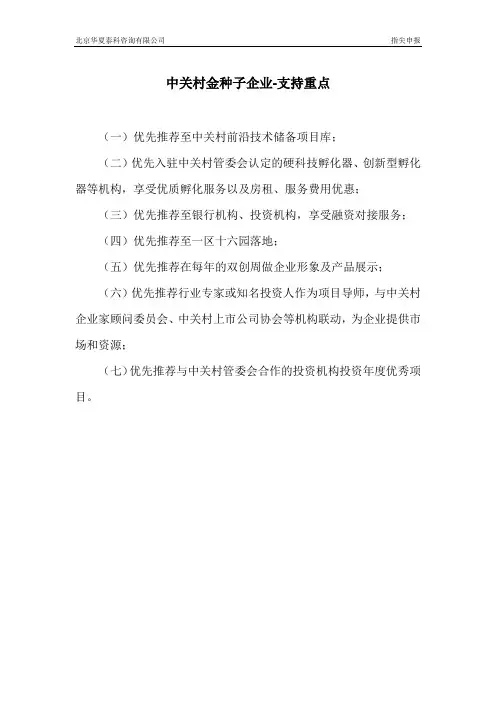 北京华夏泰科咨询有限公司　　指尖申报

中关村金种子企业-支持重点

（一）优先推荐至中关村前沿技术储备项目库；

（二）优先入驻中关村管委会认定的硬科技孵化器、创新型孵化器等机构，享受优质孵化服务以及房租、服务费用优惠；

（三）优先推荐至银行机构、投资机构，享受融资对接服务；

（四）优先推荐至一区十六园落地；

（五）优先推荐在每年的双创周做企业形象及产品展示；

（六）优先推荐行业专家或知名投资人作为项目导师，与中关村企业家顾问委员会、中关村上市公司协会等机构联动，为企业提供市场和资源；

（七）优先推荐与中关村管委会合作的投资机构投资年度优秀项目。